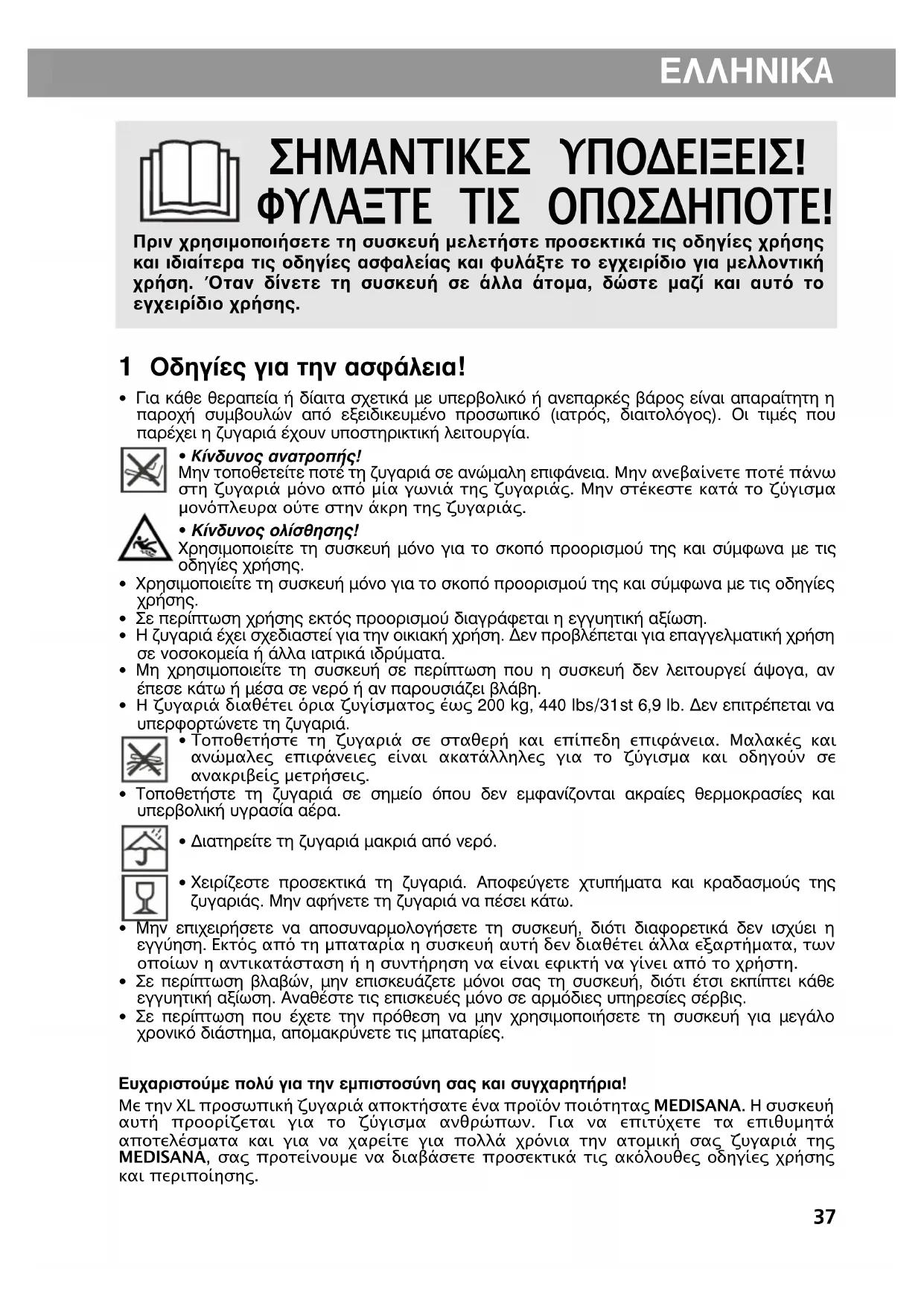 ΕΛΛΗΝΙΚΑ

ΣΗΜΑΝΤΙΚΕΣ ΥΠΟΔΕΙΞΕΙΣ! ΦΥΛΑΞΤΕ ΤΙΣ ΟΠΩΣΔΗΠΟΤΕ!

Πριν χρησιμοποιήσετε τη συσκευή μελετήστε προσεκτικά τις οδηγίες χρήσης και ιδιαίτερα τις οδηγίες ασφαλείας και φυλάξτε το εγχειρίδιο για μελλοντική χρήση. Όταν δίνετε τη συσκευή σε άλλα άτομα, δώστε μαζί και αυτό το εγχειρίδιο χρήσης.

1 Οδηγίες για την ασφάλεια!

• Για κάθε θεραπεία ή δίαιτα σχετικά με υπερβολικό ή ανεπαρκές βάρος είναι απαραίτητη η παροχή συμβουλών από εξειδικευμένο προσωπικό (ιατρός, διαιτολόγος). Οι τιμές που παρέχει η ζυγαριά έχουν υποστηρικτική λειτουργία.

• Κίνδυνος ανατροπής!
Μην τοποθετείτε ποτέ τη ζυγαριά σε ανώμαλη επιφάνεια. Μην ανεβαίνετε ποτέ πάνω στη ζυγαριά μόνο από μία γωνιά της ζυγαριάς. Μην στέκεστε κατά το ζύγισμα μονόπλευρα ούτε στην άκρη της ζυγαριάς.

• Κίνδυνος ολίσθησης!
Χρησιμοποιείτε τη συσκευή μόνο για το σκοπό προορισμού της και σύμφωνα με τις οδηγίες χρήσης.

• Χρησιμοποιείτε τη συσκευή μόνο για το σκοπό προορισμού της και σύμφωνα με τις οδηγίες χρήσης.
• Σε περίπτωση χρήσης εκτός προορισμού διαγράφεται η εγγυητική αξίωση.
• Η ζυγαριά έχει σχεδιαστεί για την οικιακή χρήση. Δεν προβλέπεται για επαγγελματική χρήση σε νοσοκομεία ή άλλα ιατρικά ιδρύματα.
• Μη χρησιμοποιείτε τη συσκευή σε περίπτωση που η συσκευή δεν λειτουργεί άψογα, αν έπεσε κάτω ή μέσα σε νερό ή αν παρουσιάζει βλάβη.
• Η ζυγαριά διαθέτει όρια ζυγίσματος έως 200 kg, 440 lbs/31st 6,9 lb. Δεν επιτρέπεται να υπερφορτώνετε τη ζυγαριά.
• Τοποθετήστε τη ζυγαριά σε σταθερή και επίπεδη επιφάνεια. Μαλακές και ανώμαλες επιφάνειες είναι ακατάλληλες για το ζύγισμα και οδηγούν σε ανακριβείς μετρήσεις.
• Τοποθετήστε τη ζυγαριά σε σημείο όπου δεν εμφανίζονται ακραίες θερμοκρασίες και υπερβολική υγρασία αέρα.
• Διατηρείτε τη ζυγαριά μακριά από νερό.
• Χειρίζεστε προσεκτικά τη ζυγαριά. Αποφεύγετε χτυπήματα και κραδασμούς της ζυγαριάς. Μην αφήνετε τη ζυγαριά να πέσει κάτω.
• Μην επιχειρήσετε να αποσυναρμολογήσετε τη συσκευή, διότι διαφορετικά δεν ισχύει η εγγύηση. Εκτός από τη μπαταρία η συσκευή αυτή δεν διαθέτει άλλα εξαρτήματα, των οποίων η αντικατάσταση ή η συντήρηση να είναι εφικτή να γίνει από το χρήστη.
• Σε περίπτωση βλαβών, μην επισκευάζετε μόνοι σας τη συσκευή, διότι έτσι εκπίπτει κάθε εγγυητική αξίωση. Αναθέστε τις επισκευές μόνο σε αρμόδιες υπηρεσίες σέρβις.
• Σε περίπτωση που έχετε την πρόθεση να μην χρησιμοποιήσετε τη συσκευή για μεγάλο χρονικό διάστημα, απομακρύνετε τις μπαταρίες.

Ευχαριστούμε πολύ για την εμπιστοσύνη σας και συγχαρητήρια!
Με την XL προσωπική ζυγαριά αποκτήσατε ένα προϊόν ποιότητας MEDISANA. Η συσκευή αυτή προορίζεται για το ζύγισμα ανθρώπων. Για να επιτύχετε τα επιθυμητά αποτελέσματα και για να χαρείτε για πολλά χρόνια την ατομική σας ζυγαριά της MEDISANA, σας προτείνουμε να διαβάσετε προσεκτικά τις ακόλουθες οδηγίες χρήσης και περιποίησης.

37